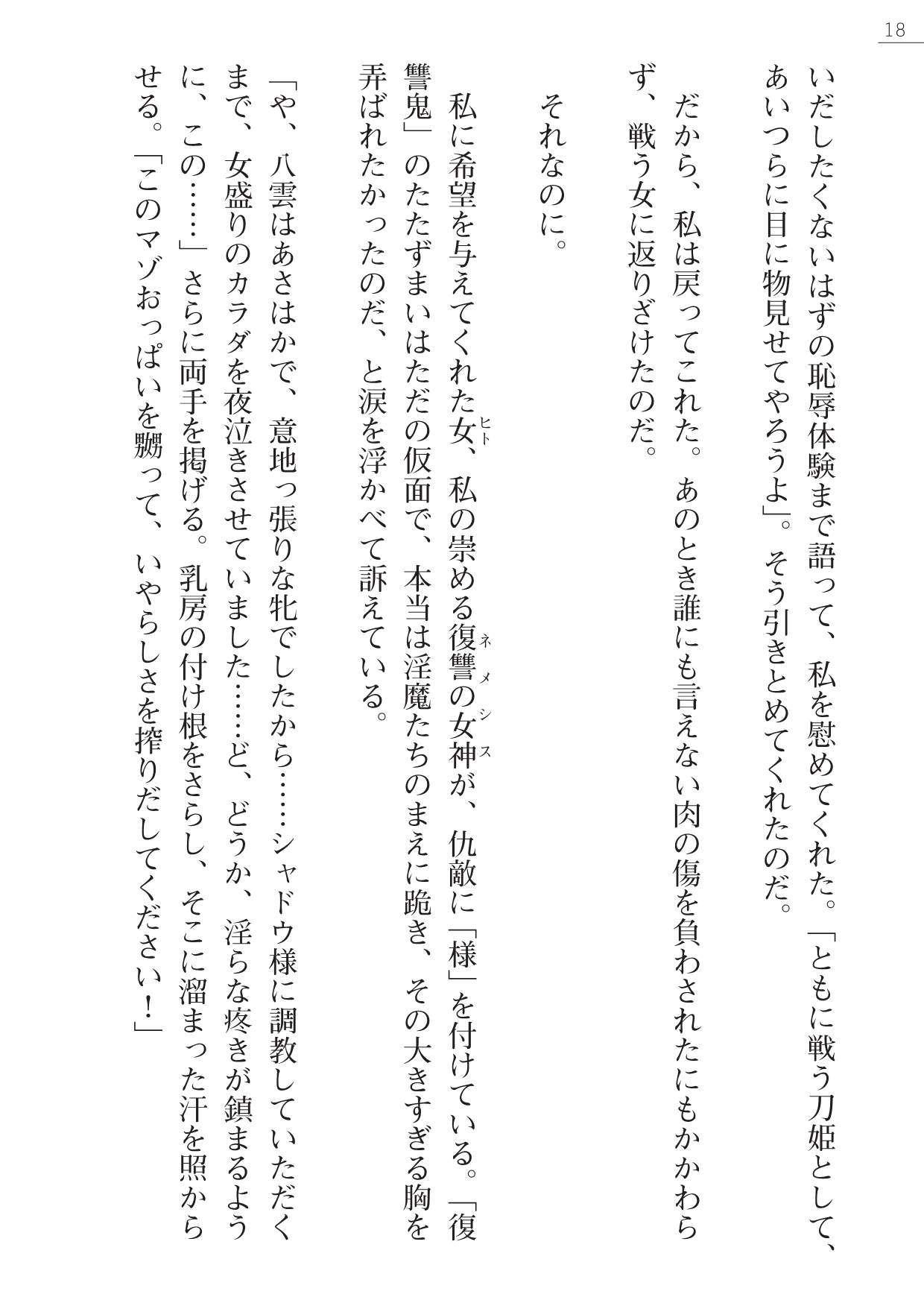 18

いだしたくないはずの恥辱体験まで語って、私を慰めてくれた。「ともに戦う刀姫として、あいつらに目に物見せてやろうよ」。そう引きとめてくれたのだ。

だから、私は戻ってこれた。あのとき誰にも言えない肉の傷を負わされたにもかかわらず、戦う女に返りざけたのだ。

それなのに。

私に希望を与えてくれた女（ヒト）、私の崇める復讐の女神（ネメシス）が、仇敵に「様」を付けている。「復讐鬼」のたたずまいはただの仮面で、本当は淫魔たちのまえに跪き、その大きすぎる胸を弄ばれたかったのだ、と涙を浮かべて訴えている。

「や、八雲はあさはかで、意地っ張りな牝でしたから……シャドウ様に調教していただくまで、女盛りのカラダを夜泣きさせていました……ど、どうか、淫らな疼きが鎮まるように、この……」さらに両手を掲げる。乳房の付け根をさらし、そこに溜まった汗を照からせる。「このマゾおっぱいを嬲って、いやらしさを搾りだしてください！」